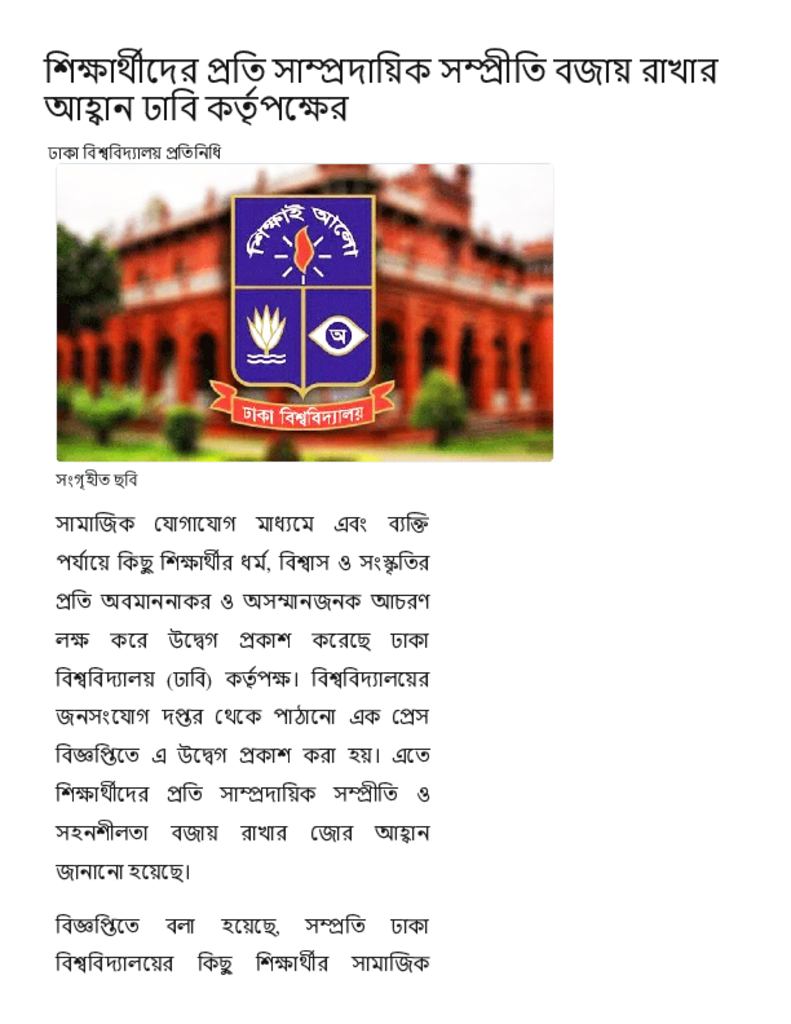 শিক্ষার্থীদের প্রতি সাম্প্রদায়িক সম্প্রীতি বজায় রাখার আহ্বান ঢাবি কর্তৃপক্ষের

ঢাকা বিশ্ববিদ্যালয় প্রতিনিধি

শিক্ষাই আলো

অ

ঢাকা বিশ্ববিদ্যালয়

সংগৃহীত ছবি

সামাজিক যোগাযোগ মাধ্যমে এবং ব্যক্তি পর্যায়ে কিছু শিক্ষার্থীর ধর্ম, বিশ্বাস ও সংস্কৃতির প্রতি অবমাননাকর ও অসম্মানজনক আচরণ লক্ষ করে উদ্বেগ প্রকাশ করেছে ঢাকা বিশ্ববিদ্যালয় (ঢাবি) কর্তৃপক্ষ। বিশ্ববিদ্যালয়ের জনসংযোগ দপ্তর থেকে পাঠানো এক প্রেস বিজ্ঞপ্তিতে এ উদ্বেগ প্রকাশ করা হয়। এতে শিক্ষার্থীদের প্রতি সাম্প্রদায়িক সম্প্রীতি ও সহনশীলতা বজায় রাখার জোর আহ্বান জানানো হয়েছে।

বিজ্ঞপ্তিতে বলা হয়েছে, সম্প্রতি ঢাকা বিশ্ববিদ্যালয়ের কিছু শিক্ষার্থীর সামাজিক